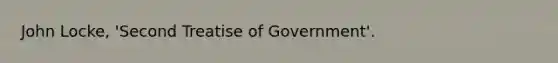 John Locke, 'Second Treatise of Government'.